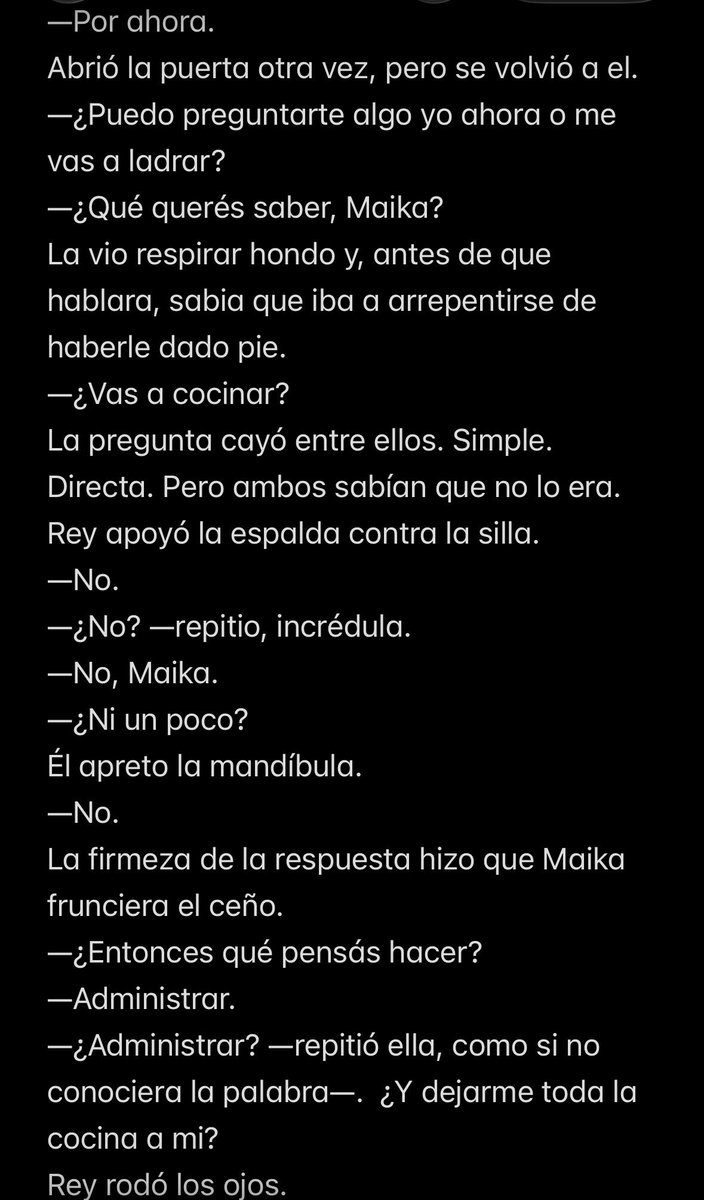 —Por ahora.
Abrió la puerta otra vez, pero se volvió a el.
—¿Puedo preguntarte algo yo ahora o me vas a ladrar?
—¿Qué querés saber, Maika?
La vio respirar hondo y, antes de que hablara, sabia que iba a arrepentirse de haberle dado pie.
—¿Vas a cocinar?
La pregunta cayó entre ellos. Simple. Directa. Pero ambos sabían que no lo era.
Rey apoyó la espalda contra la silla.
—No.
—¿No? —repitio, incrédula.
—No, Maika.
—¿Ni un poco?
Él apreto la mandíbula.
—No.
La firmeza de la respuesta hizo que Maika frunciera el ceño.
—¿Entonces qué pensás hacer?
—Administrar.
—¿Administrar? —repitió ella, como si no conociera la palabra—. ¿Y dejarme toda la cocina a mi?
Rey rodó los ojos.